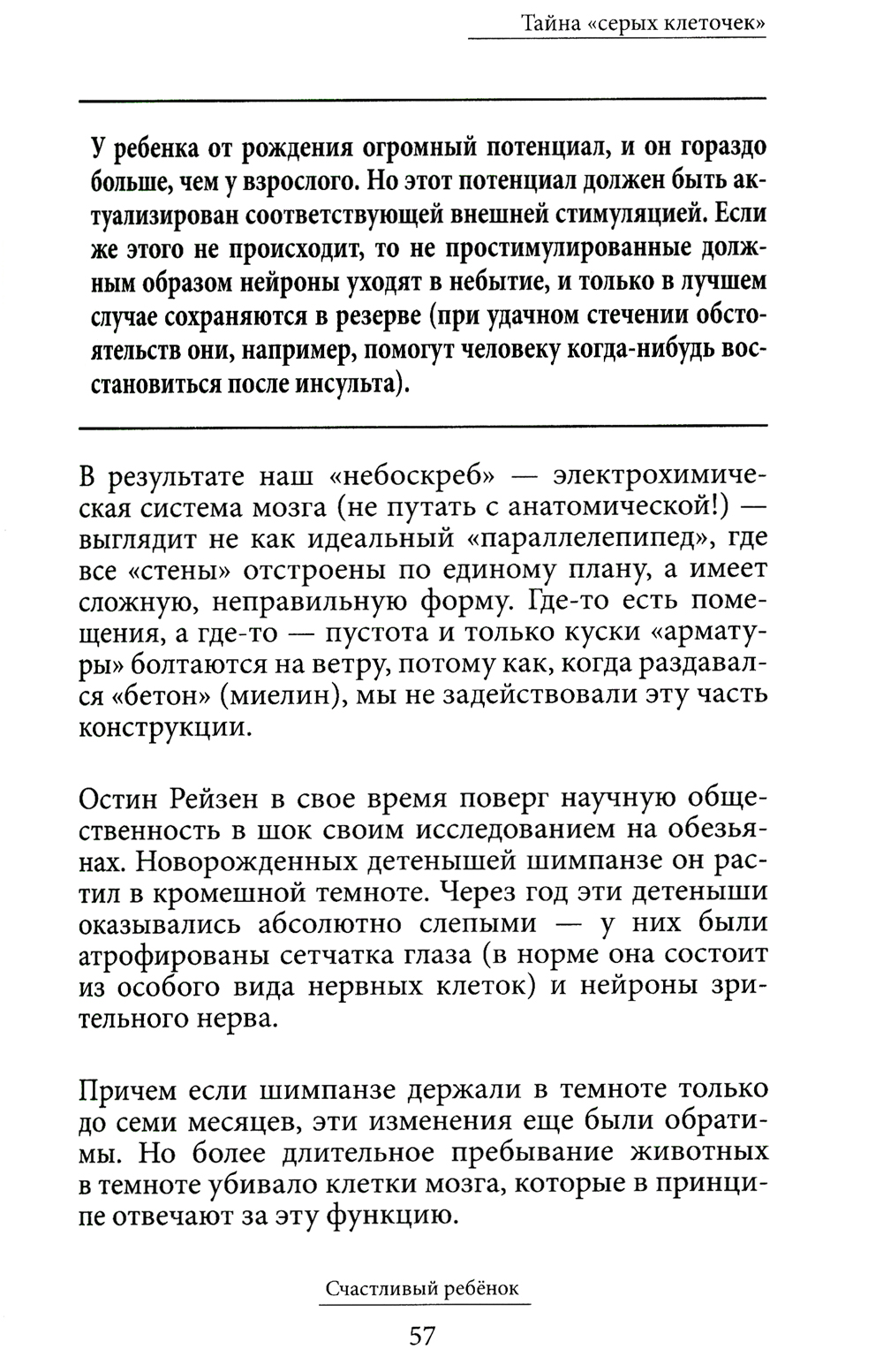 Тайна «серых клеточек»

У ребенка от рождения огромный потенциал, и он гораздо больше, чем у взрослого. Но этот потенциал должен быть актуализирован соответствующей внешней стимуляцией. Если же этого не происходит, то не простимулированные должным образом нейроны уходят в небытие, и только в лучшем случае сохраняются в резерве (при удачном стечении обстоятельств они, например, помогут человеку когда-нибудь восстановиться после инсульта).

В результате наш «небоскреб» — электрохимическая система мозга (не путать с анатомической!) — выглядит не как идеальный «параллелепипед», где все «стены» отстроены по единому плану, а имеет сложную, неправильную форму. Где-то есть помещения, а где-то — пустота и только куски «арматуры» болтаются на ветру, потому как, когда раздавался «бетон» (миелин), мы не задействовали эту часть конструкции.

Остин Рейзен в свое время поверг научную общественность в шок своим исследованием на обезьянах. Новорожденных детенышей шимпанзе он растил в кромешной темноте. Через год эти детеныши оказывались абсолютно слепыми — у них были атрофированы сетчатка глаза (в норме она состоит из особого вида нервных клеток) и нейроны зрительного нерва.

Причем если шимпанзе держали в темноте только до семи месяцев, эти изменения еще были обратимы. Но более длительное пребывание животных в темноте убивало клетки мозга, которые в принципе отвечают за эту функцию.

Счастливый ребёнок

57